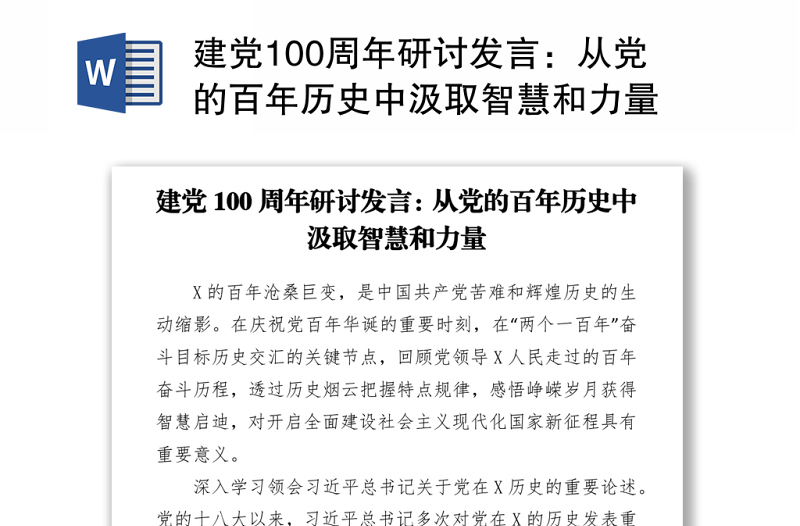 W

建党100周年研讨发言：从党的百年历史中汲取智慧和力量

建党 100 周年研讨发言：从党的百年历史中汲取智慧和力量

X 的百年沧桑巨变，是中国共产党苦难和辉煌历史的生动缩影。在庆祝党百年华诞的重要时刻，在“两个一百年”奋斗目标历史交汇的关键节点，回顾党领导 X 人民走过的百年奋斗历程，透过历史烟云把握特点规律，感悟峥嵘岁月获得智慧启迪，对开启全面建设社会主义现代化国家新征程具有重要意义。

深入学习领会习近平总书记关于党在 X 历史的重要论述。党的十八大以来，习近平总书记多次对党在 X 的历史发表重